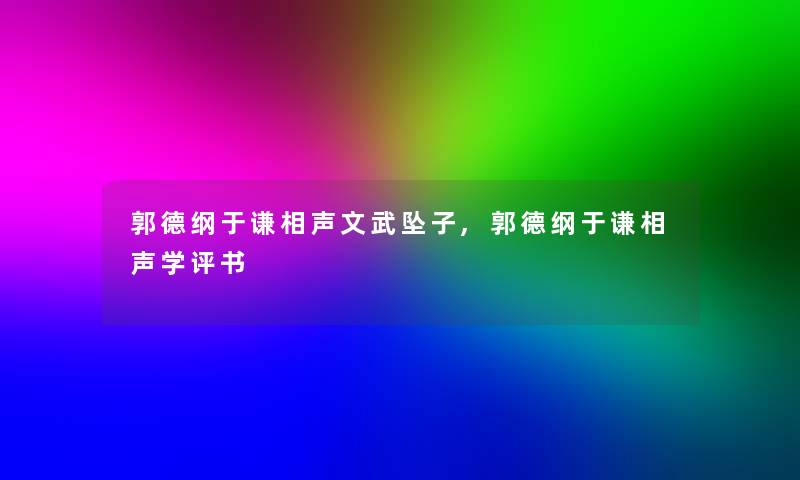 郭德纲于谦相声文武坠子，郭德纲于谦相声学评书